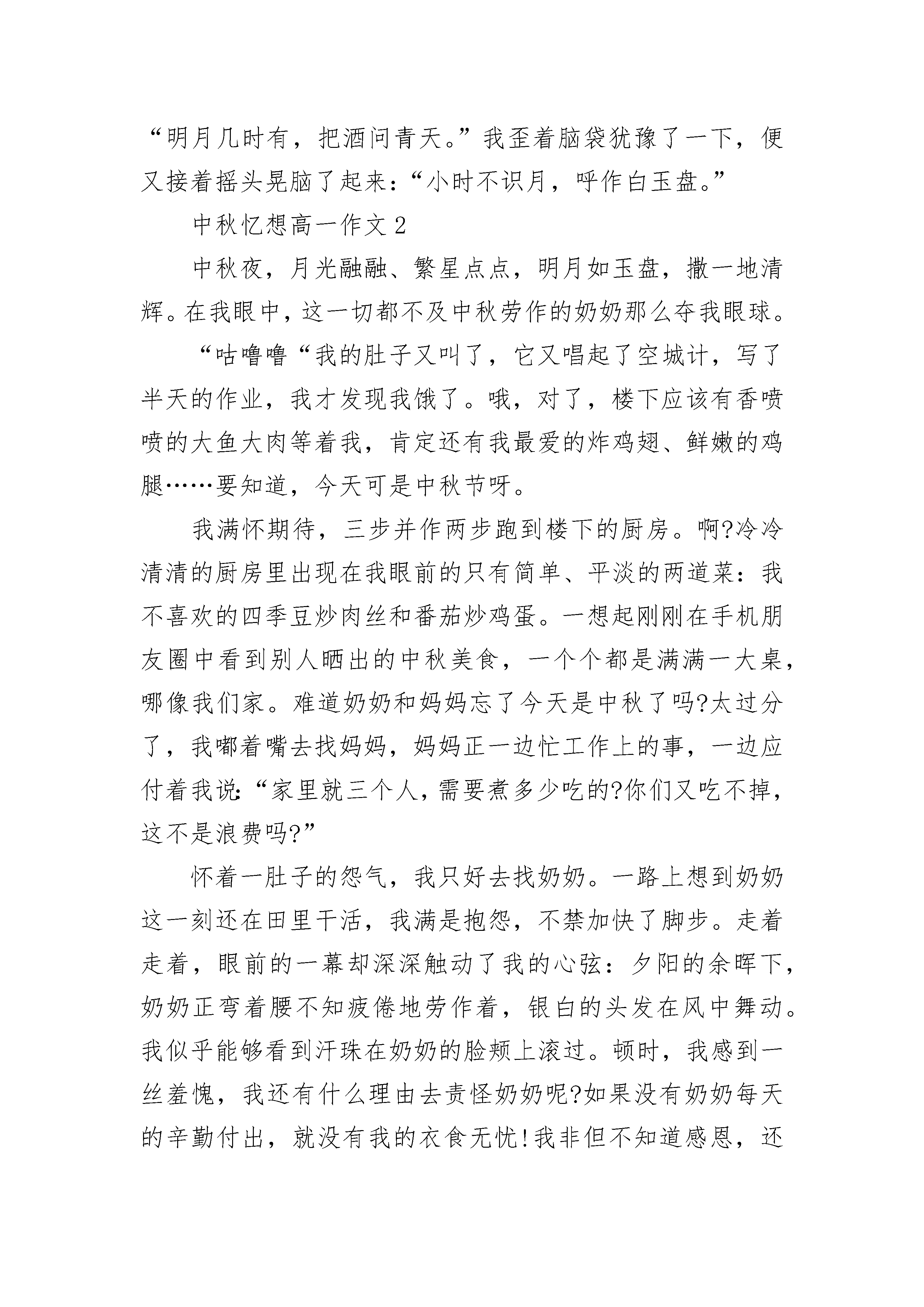 “明月几时有，把酒问青天。”我歪着脑袋犹豫了一下，便又接着摇头晃脑了起来：“小时不识月，呼作白玉盘。”

中秋忆想高一作文 2

中秋夜，月光融融、繁星点点，明月如玉盘，撒一地清辉。在我眼中，这一切都不及中秋劳作的奶奶那么夺我眼球。

“咕噜噜“我的肚子又叫了，它又唱起了空城计，写了半天的作业，我才发现我饿了。哦，对了，楼下应该有香喷喷的大鱼大肉等着我，肯定还有我最爱的炸鸡翅、鲜嫩的鸡腿……要知道，今天可是中秋节呀。

我满怀期待，三步并作两步跑到楼下的厨房。啊?冷冷清清的厨房里出现在我眼前的只有简单、平淡的两道菜：我不喜欢的四季豆炒肉丝和番茄炒鸡蛋。一想起刚刚在手机朋友圈中看到别人晒出的中秋美食，一个个都是满满一大桌，哪像我们家。难道奶奶和妈妈忘了今天是中秋了吗?太过分了，我嘟着嘴去找妈妈，妈妈正一边忙工作上的事，一边应付着我说:“家里就三个人，需要煮多少吃的?你们又吃不掉，这不是浪费吗?”

怀着一肚子的怨气，我只好去找奶奶。一路上想到奶奶这一刻还在田里干活，我满是抱怨，不禁加快了脚步。走着走着，眼前的一幕却深深触动了我的心弦：夕阳的余晖下，奶奶正弯着腰不知疲倦地劳作着，银白的头发在风中舞动。我似乎能够看到汗珠在奶奶的脸颊上滚过。顿时，我感到一丝羞愧，我还有什么理由去责怪奶奶呢?如果没有奶奶每天的辛勤付出，就没有我的衣食无忧!我非但不知道感恩，还